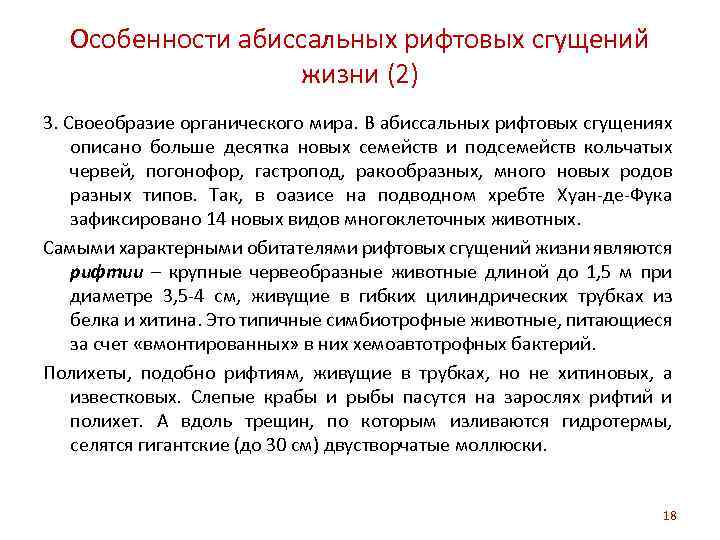 Особенности абиссальных рифтовых сгущений жизни (2)

3. Своеобразие органического мира. В абиссальных рифтовых сгущениях описано больше десятка новых семейств и подсемейств кольчатых червей, погонофор, гастропод, ракообразных, много новых родов разных типов. Так, в оазисе на подводном хребте Хуан-де-Фука зафиксировано 14 новых видов многоклеточных животных.

Самыми характерными обитателями рифтовых сгущений жизни являются рифтии – крупные червеобразные животные длиной до 1,5 м при диаметре 3,5-4 см, живущие в гибких цилиндрических трубках из белка и хитина. Это типичные симбиотрофные животные, питающиеся за счет «вмонтированных» в них хемоавтотрофных бактерий.

Полихеты, подобно рифтиям, живущие в трубках, но не хитиновых, а известковых. Слепые крабы и рыбы пасутся на зарослях рифтий и полихет. А вдоль трещин, по которым изливаются гидротермы, селятся гигантские (до 30 см) двустворчатые моллюски.

18